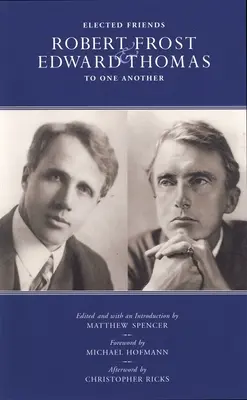 ELECTED FRIENDS

ROBERT FROST & EDWARD THOMAS

TO ONE ANOTHER

Edited and with an Introduction by
MATTHEW SPENCER

Foreword by
MICHAEL HOFMANN

Afterword by
CHRISTOPHER RICKS